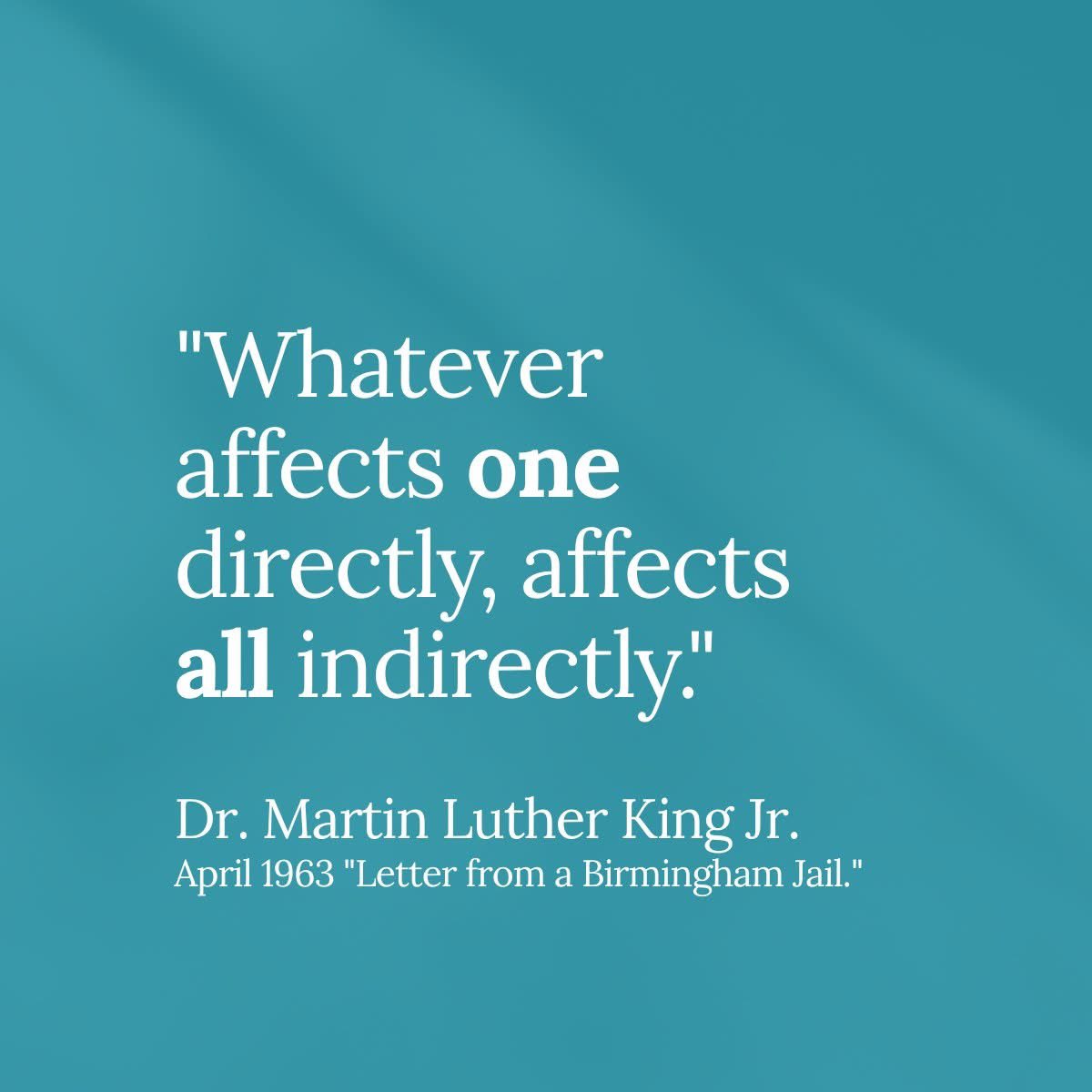 "Whatever affects one directly, affects all indirectly."

Dr. Martin Luther King Jr.
April 1963 "Letter from a Birmingham Jail."